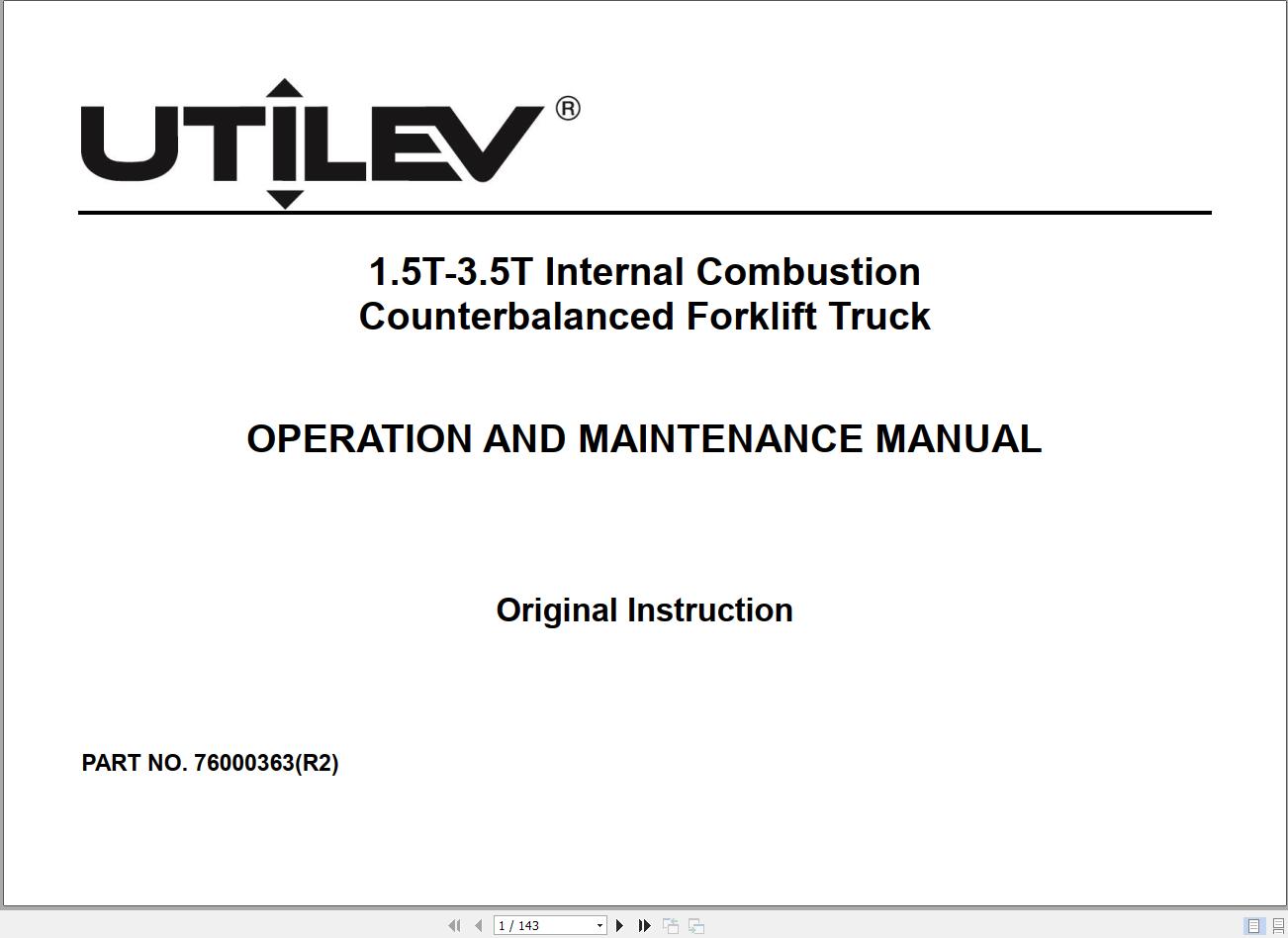 UTILEV®

1.5T-3.5T Internal Combustion Counterbalanced Forklift Truck

OPERATION AND MAINTENANCE MANUAL

Original Instruction

PART NO. 76000363(R2)

1 / 143